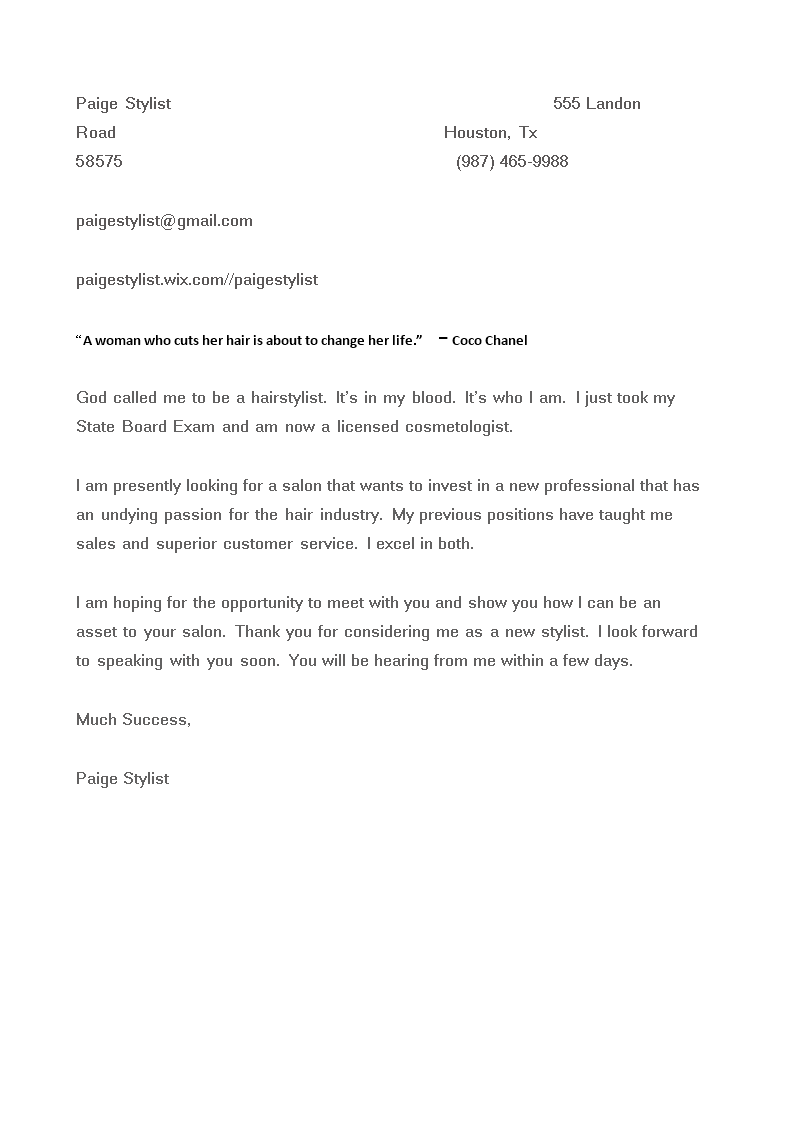 Paige Stylist 555 Landon Road Houston, Tx 58575 (987) 465-9988

paigestylist@gmail.com

paigestylist.wix.com//paigestylist

“A woman who cuts her hair is about to change her life.” – Coco Chanel

God called me to be a hairstylist. It’s in my blood. It’s who I am. I just took my State Board Exam and am now a licensed cosmetologist.

I am presently looking for a salon that wants to invest in a new professional that has an undying passion for the hair industry. My previous positions have taught me sales and superior customer service. I excel in both.

I am hoping for the opportunity to meet with you and show you how I can be an asset to your salon. Thank you for considering me as a new stylist. I look forward to speaking with you soon. You will be hearing from me within a few days.

Much Success,

Paige Stylist